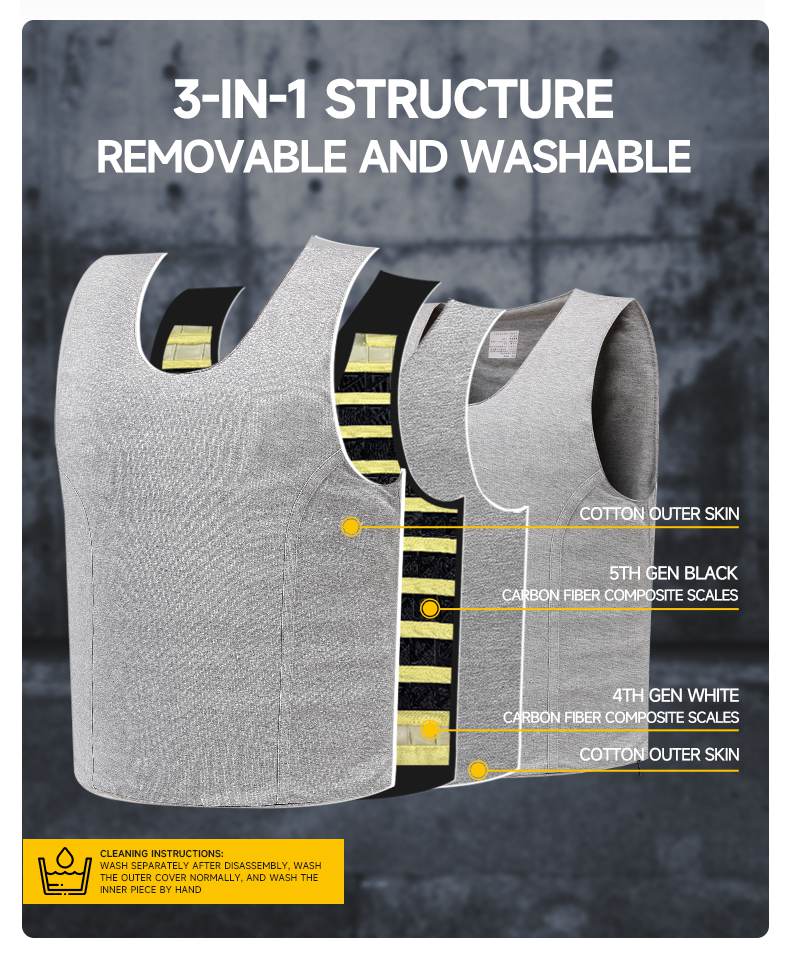 3-IN-1 STRUCTURE
REMOVABLE AND WASHABLE

COTTON OUTER SKIN

5TH GEN BLACK
CARBON FIBER COMPOSITE SCALES

4TH GEN WHITE
CARBON FIBER COMPOSITE SCALES

COTTON OUTER SKIN

CLEANING INSTRUCTIONS:
WASH SEPARATELY AFTER DISASSEMBLY, WASH THE OUTER COVER NORMALLY, AND WASH THE INNER PIECE BY HAND